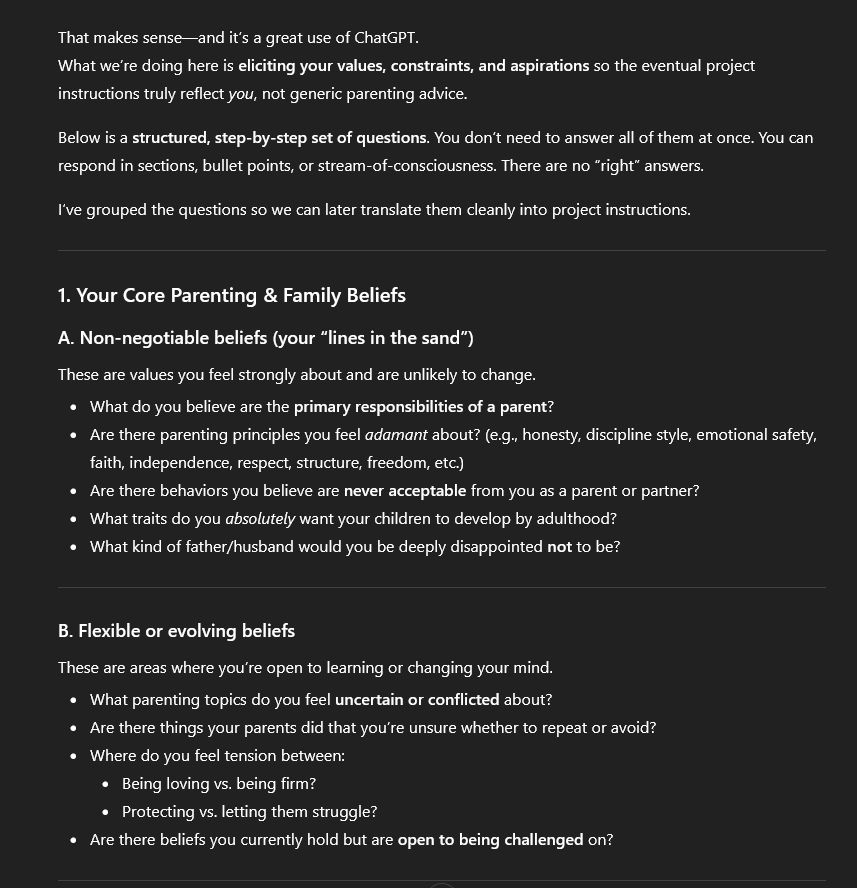 That makes sense—and it's a great use of ChatGPT.
What we're doing here is eliciting your values, constraints, and aspirations so the eventual project instructions truly reflect you, not generic parenting advice.

Below is a structured, step-by-step set of questions. You don't need to answer all of them at once. You can respond in sections, bullet points, or stream-of-consciousness. There are no "right" answers.

I've grouped the questions so we can later translate them cleanly into project instructions.

1. Your Core Parenting & Family Beliefs

A. Non-negotiable beliefs (your "lines in the sand")

These are values you feel strongly about and are unlikely to change.

- What do you believe are the primary responsibilities of a parent?
- Are there parenting principles you feel adamant about? (e.g., honesty, discipline style, emotional safety, faith, independence, respect, structure, freedom, etc.)
- Are there behaviors you believe are never acceptable from you as a parent or partner?
- What traits do you absolutely want your children to develop by adulthood?
- What kind of father/husband would you be deeply disappointed not to be?

B. Flexible or evolving beliefs

These are areas where you're open to learning or changing your mind.

- What parenting topics do you feel uncertain or conflicted about?
- Are there things your parents did that you're unsure whether to repeat or avoid?
- Where do you feel tension between:
  - Being loving vs. being firm?
  - Protecting vs. letting them struggle?
- Are there beliefs you currently hold but are open to being challenged on?